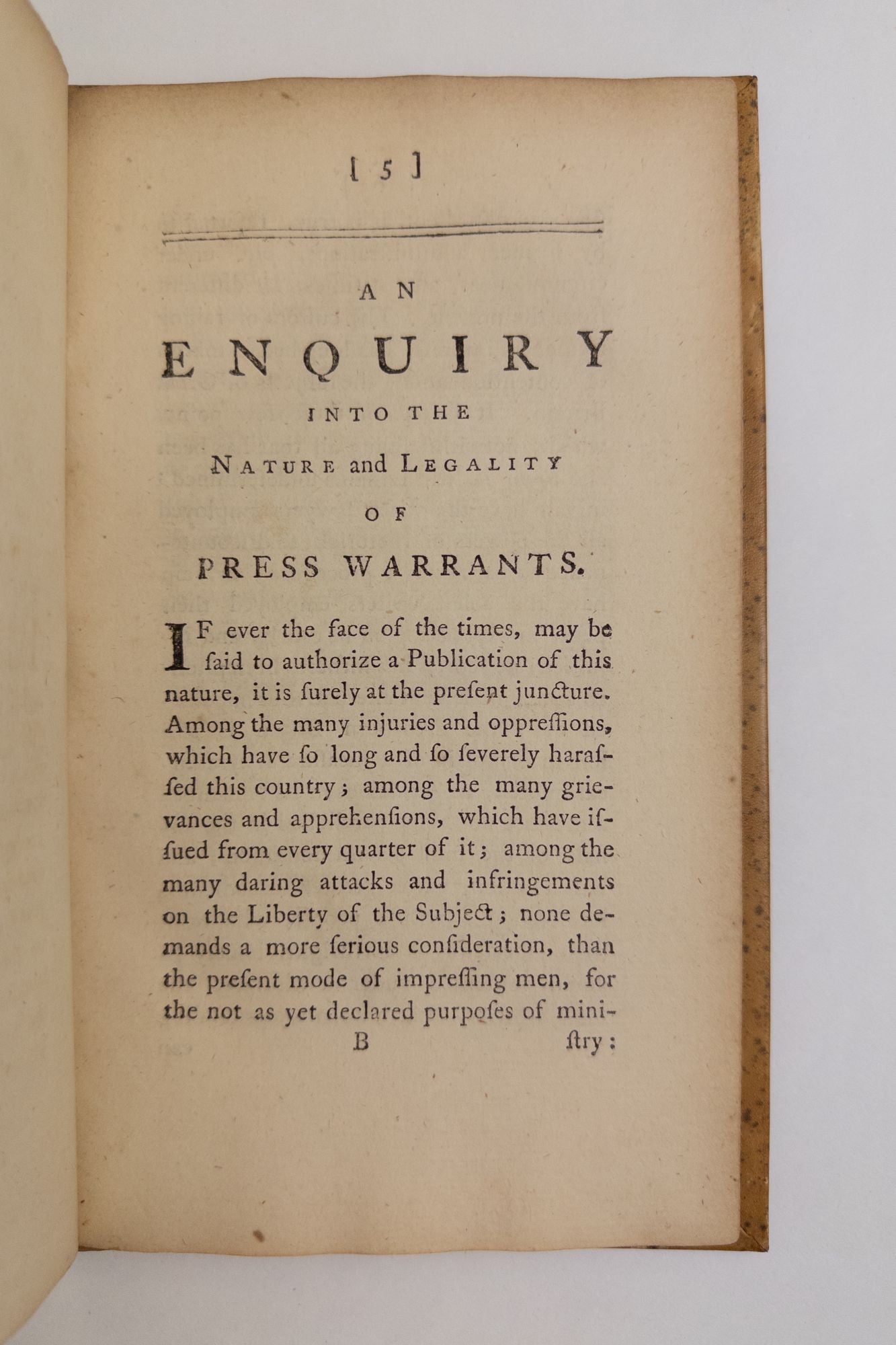 [ 5 ]

AN

ENQUIRY

INTO THE

NATURE and LEGALITY

OF

PRESS WARRANTS.

IF ever the face of the times, may be ſaid to authorize a Publication of this nature, it is ſurely at the preſent juncture. Among the many injuries and oppreſſions, which have ſo long and ſo ſeverely haraſſed this country; among the many grievances and apprehenſions, which have iſſued from every quarter of it; among the many daring attacks and infringements on the Liberty of the Subject; none demands a more ſerious conſideration, than the preſent mode of impreſſing men, for the not as yet declared purpoſes of mini-

B ſtry: